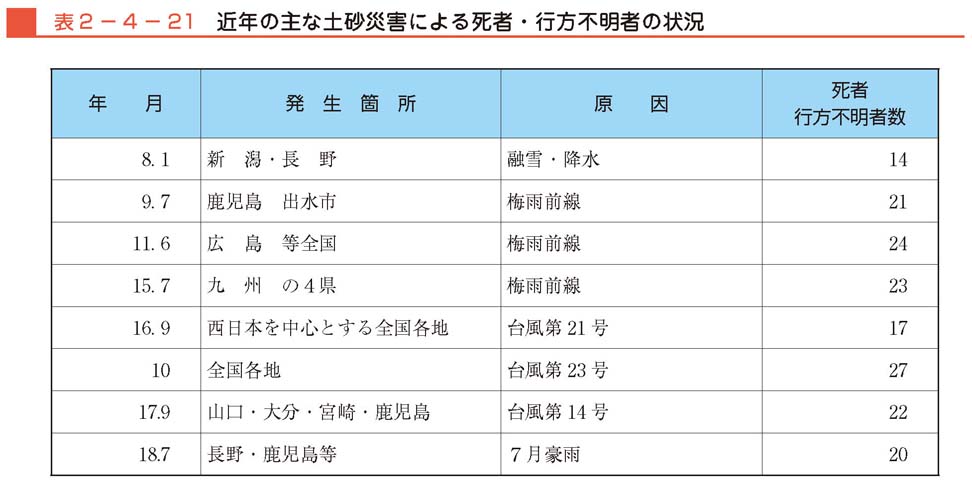 表２－４－21　近年の主な土砂災害による死者・行方不明者の状況

| 年　月 | 発生箇所 | 原　因 | 死者 行方不明者数 |
|---|---|---|---|
| 8. 1 | 新　潟・長　野 | 融雪・降水 | 14 |
| 9. 7 | 鹿児島　出水市 | 梅雨前線 | 21 |
| 11. 6 | 広　島　等全国 | 梅雨前線 | 24 |
| 15. 7 | 九　州　の４県 | 梅雨前線 | 23 |
| 16. 9 | 西日本を中心とする全国各地 | 台風第 21 号 | 17 |
| 10 | 全国各地 | 台風第 23 号 | 27 |
| 17.9 | 山口・大分・宮崎・鹿児島 | 台風第 14 号 | 22 |
| 18.7 | 長野・鹿児島等 | ７月豪雨 | 20 |